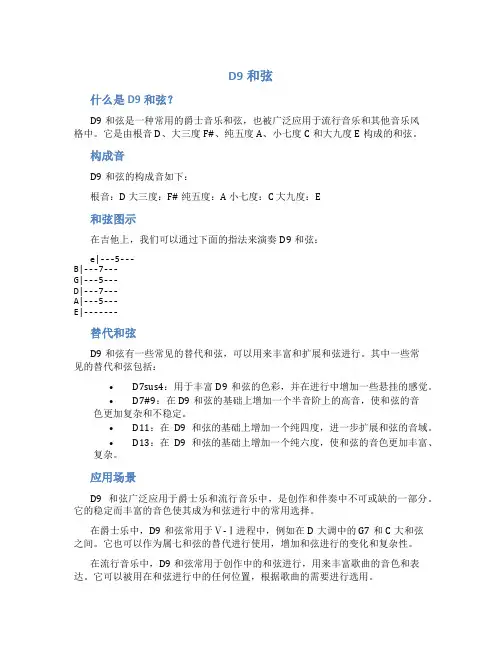 D9 和弦

什么是 D9 和弦？

D9 和弦是一种常用的爵士音乐和弦，也被广泛应用于流行音乐和其他音乐风格中。它是由根音 D、大三度 F#、纯五度 A、小七度 C 和大九度 E 构成的和弦。

构成音

D9 和弦的构成音如下：

根音：D 大三度：F# 纯五度：A 小七度：C 大九度：E

和弦图示

在吉他上，我们可以通过下面的指法来演奏 D9 和弦：

e|---5---
B|---7---
G|---5---
D|---7---
A|---5---
E|-------

替代和弦

D9 和弦有一些常见的替代和弦，可以用来丰富和扩展和弦进行。其中一些常见的替代和弦包括：

• D7sus4：用于丰富 D9 和弦的色彩，并在进行中增加一些悬挂的感觉。
• D7#9：在 D9 和弦的基础上增加一个半音阶上的高音，使和弦的音色更加复杂和不稳定。
• D11：在 D9 和弦的基础上增加一个纯四度，进一步扩展和弦的音域。
• D13：在 D9 和弦的基础上增加一个纯六度，使和弦的音色更加丰富、复杂。

应用场景

D9 和弦广泛应用于爵士乐和流行音乐中，是创作和伴奏中不可或缺的一部分。它的稳定而丰富的音色使其成为和弦进行中的常用选择。

在爵士乐中，D9 和弦常用于 V-I 进程中，例如在 D 大调中的 G7 和 C 大和弦之间。它也可以作为属七和弦的替代进行使用，增加和弦进行的变化和复杂性。

在流行音乐中，D9 和弦常用于创作中的和弦进行，用来丰富歌曲的音色和表达。它可以被用在和弦进行中的任何位置，根据歌曲的需要进行选用。